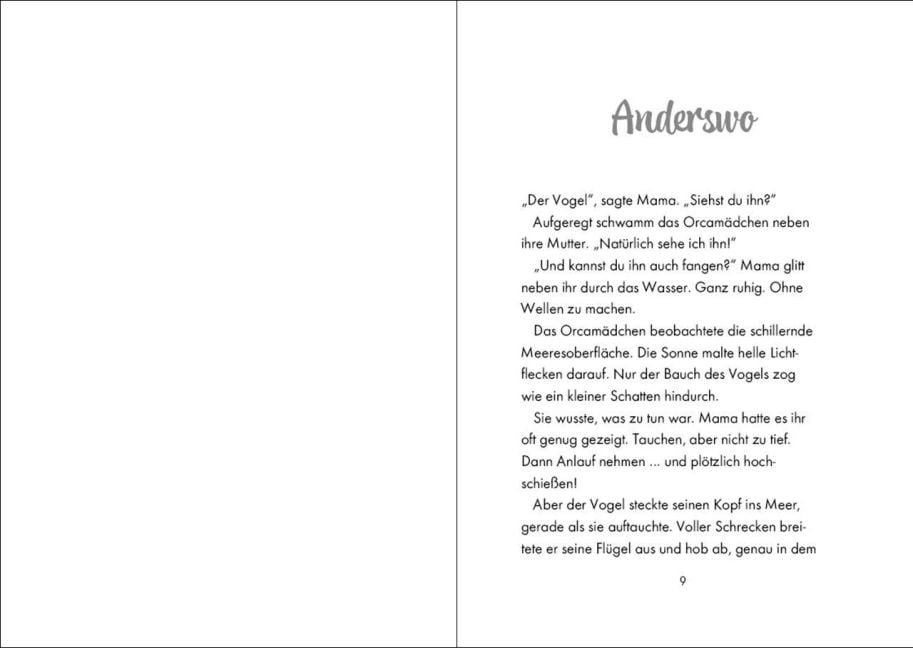 Anderswo

„Der Vogel", sagte Mama. „Siehst du ihn?"

Aufgeregt schwamm das Orcamädchen neben ihre Mutter. „Natürlich sehe ich ihn!"

„Und kannst du ihn auch fangen?" Mama glitt neben ihr durch das Wasser. Ganz ruhig. Ohne Wellen zu machen.

Das Orcamädchen beobachtete die schillernde Meeresoberfläche. Die Sonne malte helle Lichtflecken darauf. Nur der Bauch des Vogels zog wie ein kleiner Schatten hindurch.

Sie wusste, was zu tun war. Mama hatte es ihr oft genug gezeigt. Tauchen, aber nicht zu tief. Dann Anlauf nehmen ... und plötzlich hochschießen!

Aber der Vogel steckte seinen Kopf ins Meer, gerade als sie auftauchte. Voller Schrecken breitete er seine Flügel aus und hob ab, genau in dem

9